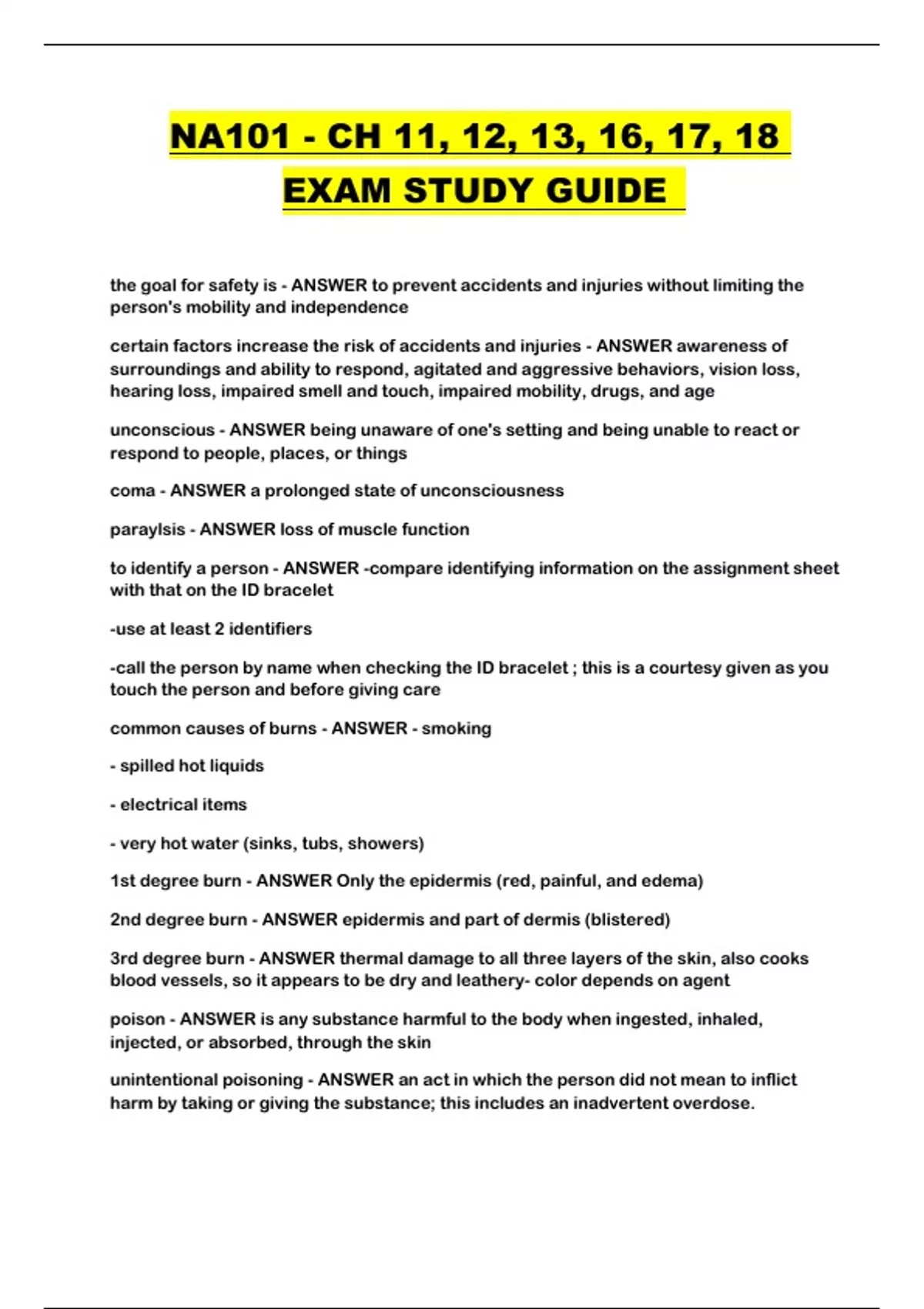 NA101 - CH 11, 12, 13, 16, 17, 18 EXAM STUDY GUIDE

the goal for safety is - ANSWER to prevent accidents and injuries without limiting the person's mobility and independence

certain factors increase the risk of accidents and injuries - ANSWER awareness of surroundings and ability to respond, agitated and aggressive behaviors, vision loss, hearing loss, impaired smell and touch, impaired mobility, drugs, and age

unconscious - ANSWER being unaware of one's setting and being unable to react or respond to people, places, or things

coma - ANSWER a prolonged state of unconsciousness

paraylsis - ANSWER loss of muscle function

to identify a person - ANSWER -compare identifying information on the assignment sheet with that on the ID bracelet

-use at least 2 identifiers

-call the person by name when checking the ID bracelet ; this is a courtesy given as you touch the person and before giving care

common causes of burns - ANSWER - smoking

- spilled hot liquids

- electrical items

- very hot water (sinks, tubs, showers)

1st degree burn - ANSWER Only the epidermis (red, painful, and edema)

2nd degree burn - ANSWER epidermis and part of dermis (blistered)

3rd degree burn - ANSWER thermal damage to all three layers of the skin, also cooks blood vessels, so it appears to be dry and leathery- color depends on agent

poison - ANSWER is any substance harmful to the body when ingested, inhaled, injected, or absorbed, through the skin

unintentional poisoning - ANSWER an act in which the person did not mean to inflict harm by taking or giving the substance; this includes an inadvertent overdose.